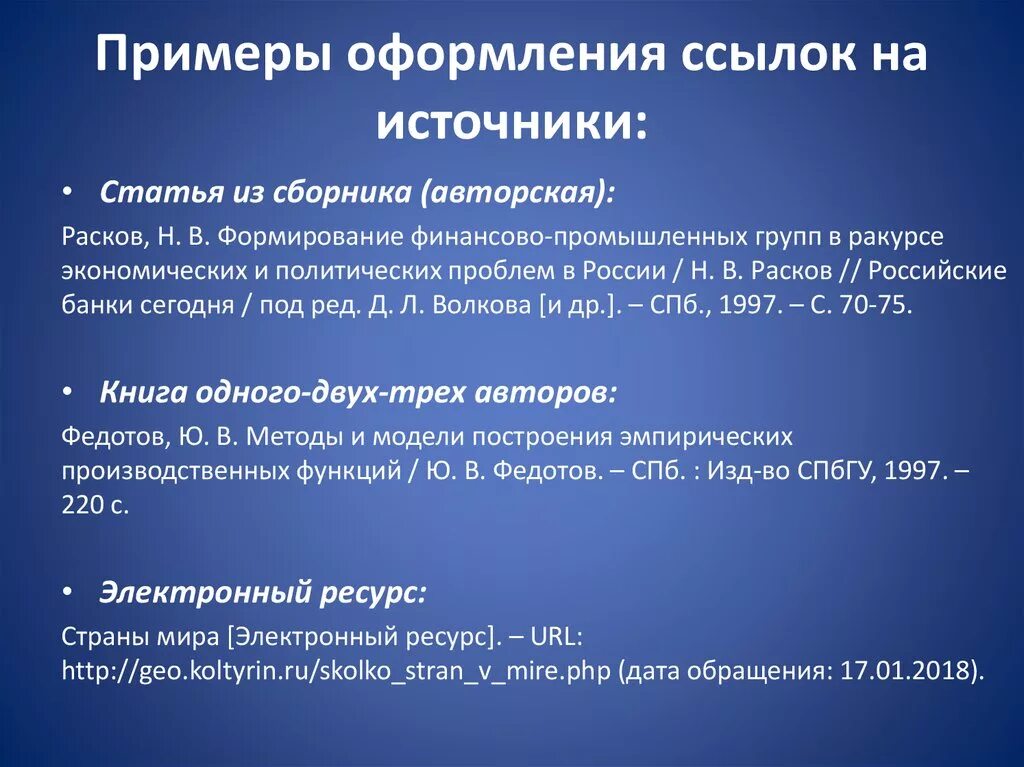 Примеры оформления ссылок на источники:

• Статья из сборника (авторская):

Расков, Н. В. Формирование финансово-промышленных групп в ракурсе экономических и политических проблем в России / Н. В. Расков // Российские банки сегодня / под ред. Д. Л. Волкова [и др.]. – СПб., 1997. – С. 70-75.

• Книга одного-двух-трех авторов:

Федотов, Ю. В. Методы и модели построения эмпирических производственных функций / Ю. В. Федотов. – СПб. : Изд-во СПбГУ, 1997. – 220 с.

• Электронный ресурс:

Страны мира [Электронный ресурс]. – URL: http://geo.koltyrin.ru/skolko_stran_v_mire.php (дата обращения: 17.01.2018).